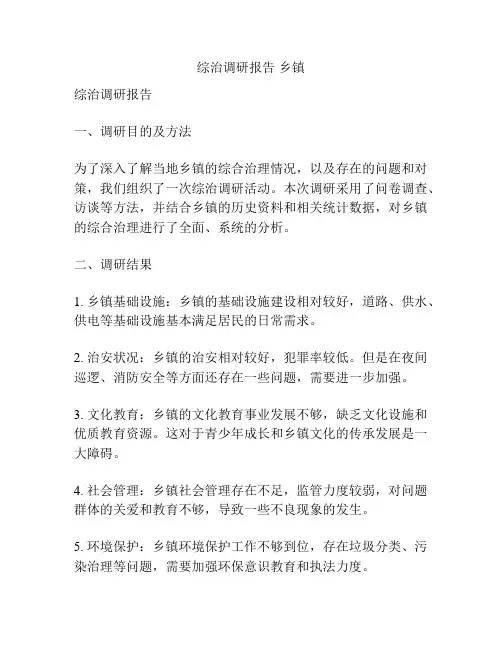 综治调研报告 乡镇

综治调研报告

一、调研目的及方法

为了深入了解当地乡镇的综合治理情况，以及存在的问题和对策，我们组织了一次综治调研活动。本次调研采用了问卷调查、访谈等方法，并结合乡镇的历史资料和相关统计数据，对乡镇的综合治理进行了全面、系统的分析。

二、调研结果

1. 乡镇基础设施：乡镇的基础设施建设相对较好，道路、供水、供电等基础设施基本满足居民的日常需求。

2. 治安状况：乡镇的治安相对较好，犯罪率较低。但是在夜间巡逻、消防安全等方面还存在一些问题，需要进一步加强。

3. 文化教育：乡镇的文化教育事业发展不够，缺乏文化设施和优质教育资源。这对于青少年成长和乡镇文化的传承发展是一大障碍。

4. 社会管理：乡镇社会管理存在不足，监管力度较弱，对问题群体的关爱和教育不够，导致一些不良现象的发生。

5. 环境保护：乡镇环境保护工作不够到位，存在垃圾分类、污染治理等问题，需要加强环保意识教育和执法力度。